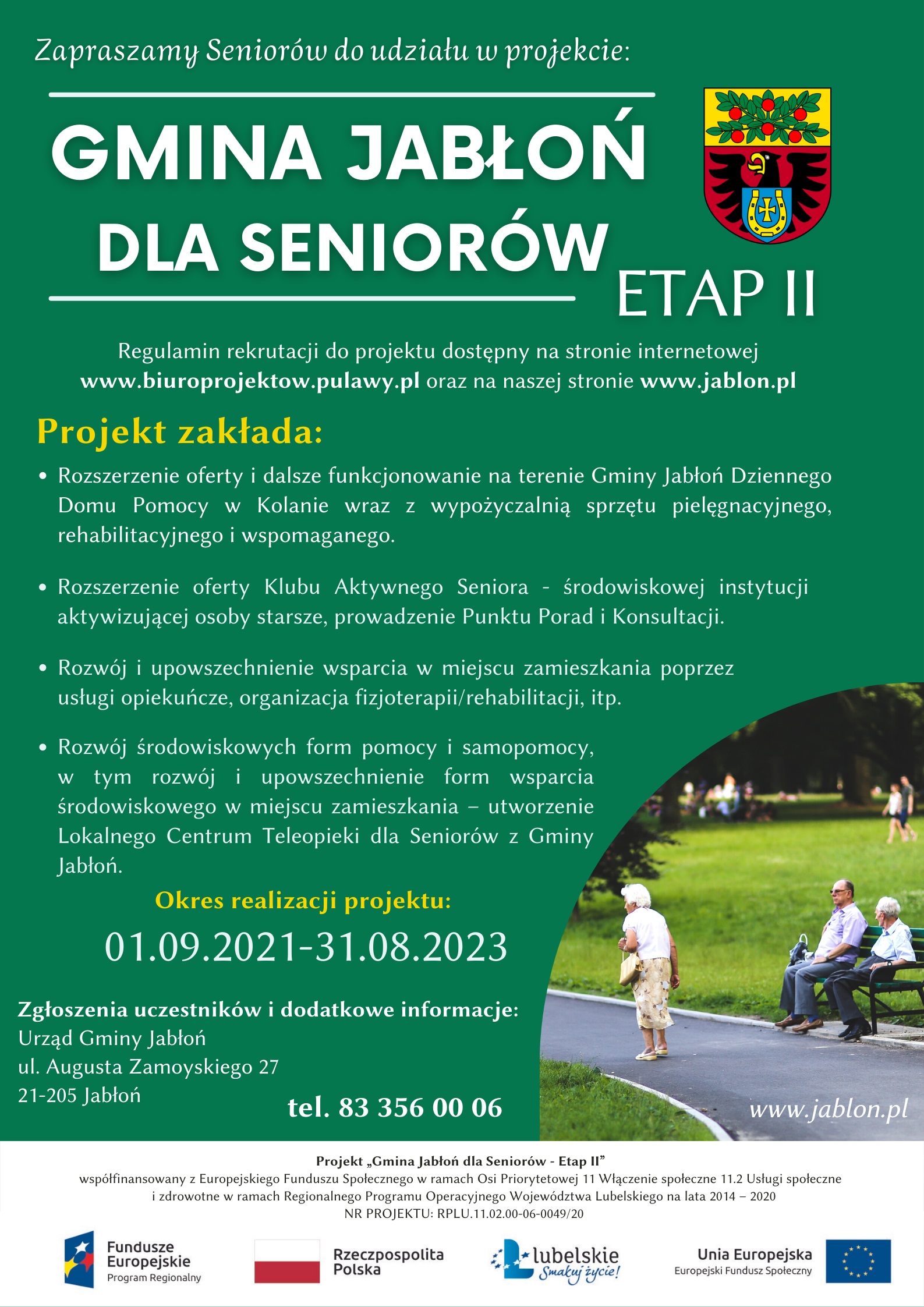 Zapraszamy Seniorów do udziału w projekcie:

GMINA JABŁOŃ DLA SENIORÓW

ETAP II

Regulamin rekrutacji do projektu dostępny na stronie internetowej www.biuroprojektow.pulawy.pl oraz na naszej stronie www.jablon.pl

Projekt zakłada:

• Rozszerzenie oferty i dalsze funkcjonowanie na terenie Gminy Jabłoń Dziennego Domu Pomocy w Kolanie wraz z wypożyczalnią sprzętu pielęgnacyjnego, rehabilitacyjnego i wspomaganego.

• Rozszerzenie oferty Klubu Aktywnego Seniora - środowiskowej instytucji aktywizującej osoby starsze, prowadzenie Punktu Porad i Konsultacji.

• Rozwój i upowszechnienie wsparcia w miejscu zamieszkania poprzez usługi opiekuńcze, organizacja fizjoterapii/rehabilitacji, itp.

• Rozwój środowiskowych form pomocy i samopomocy, w tym rozwój i upowszechnienie form wsparcia środowiskowego w miejscu zamieszkania – utworzenie Lokalnego Centrum Teleopieki dla Seniorów z Gminy Jabłoń.

Okres realizacji projektu:

01.09.2021-31.08.2023

Zgłoszenia uczestników i dodatkowe informacje:
Urząd Gminy Jabłoń
ul. Augusta Zamoyskiego 27
21-205 Jabłoń

tel. 83 356 00 06

www.jablon.pl

Projekt „Gmina Jabłoń dla Seniorów - Etap II”
współfinansowany z Europejskiego Funduszu Społecznego w ramach Osi Priorytetowej 11 Włączenie społeczne 11.2 Usługi społeczne i zdrowotne w ramach Regionalnego Programu Operacyjnego Województwa Lubelskiego na lata 2014 – 2020
NR PROJEKTU: RPLU.11.02.00-06-0049/20

Fundusze Europejskie Program Regionalny

Rzeczpospolita Polska

lubelskie Smakuj życie!

Unia Europejska Europejski Fundusz Społeczny